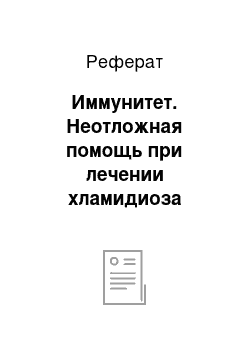 Реферат

Иммунитет. Неотложная помощь при лечении хламидиоза